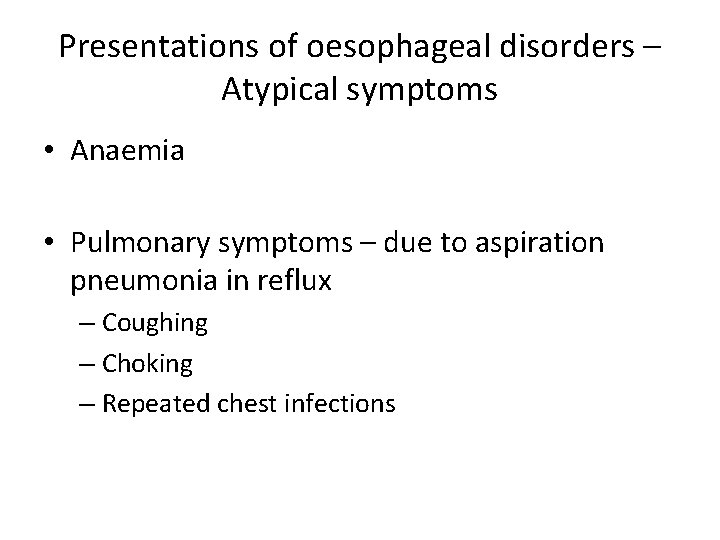 Presentations of oesophageal disorders – Atypical symptoms

• Anaemia

• Pulmonary symptoms – due to aspiration pneumonia in reflux
– Coughing
– Choking
– Repeated chest infections